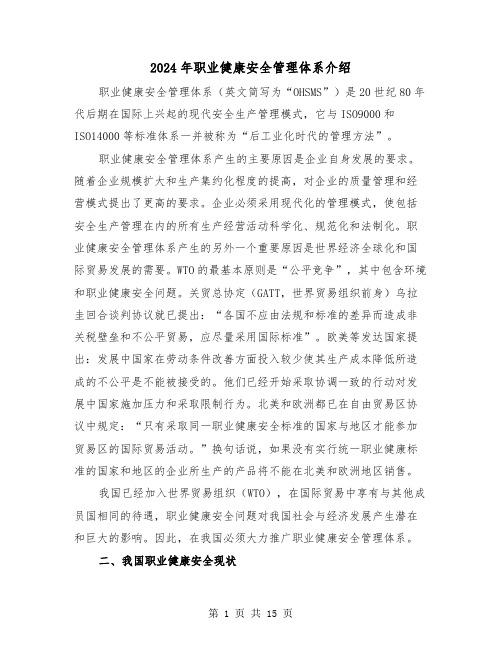 2024年职业健康安全管理体系介绍

职业健康安全管理体系（英文简写为“OHSMS”）是20世纪80年代后期在国际上兴起的现代安全生产管理模式，它与ISO9000和ISO14000等标准体系一并被称为“后工业化时代的管理方法”。

职业健康安全管理体系产生的主要原因是企业自身发展的要求。随着企业规模扩大和生产集约化程度的提高，对企业的质量管理和经营模式提出了更高的要求。企业必须采用现代化的管理模式，使包括安全生产管理在内的所有生产经营活动科学化、规范化和法制化。职业健康安全管理体系产生的另外一个重要原因是世界经济全球化和国际贸易发展的需要。WTO的最基本原则是“公平竞争”，其中包含环境和职业健康安全问题。关贸总协定（GATT，世界贸易组织前身）乌拉圭回合谈判协议就已提出：“各国不应由法规和标准的差异而造成非关税壁垒和不公平贸易，应尽量采用国际标准”。欧美等发达国家提出：发展中国家在劳动条件改善方面投入较少使其生产成本降低所造成的不公平是不能被接受的。他们已经开始采取协调一致的行动对发展中国家施加压力和采取限制行为。北美和欧洲都已在自由贸易区协议中规定：“只有采取同一职业健康安全标准的国家与地区才能参加贸易区的国际贸易活动。”换句话说，如果没有实行统一职业健康标准的国家和地区的企业所生产的产品将不能在北美和欧洲地区销售。

我国已经加入世界贸易组织（WTO），在国际贸易中享有与其他成员国相同的待遇，职业健康安全问题对我国社会与经济发展产生潜在和巨大的影响。因此，在我国必须大力推广职业健康安全管理体系。

二、我国职业健康安全现状

第 1 页 共 15 页